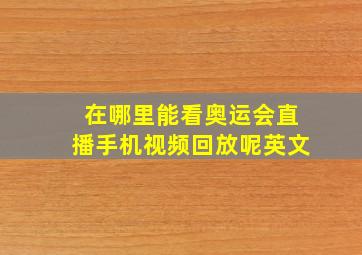 在哪里能看奥运会直播手机视频回放呢英文